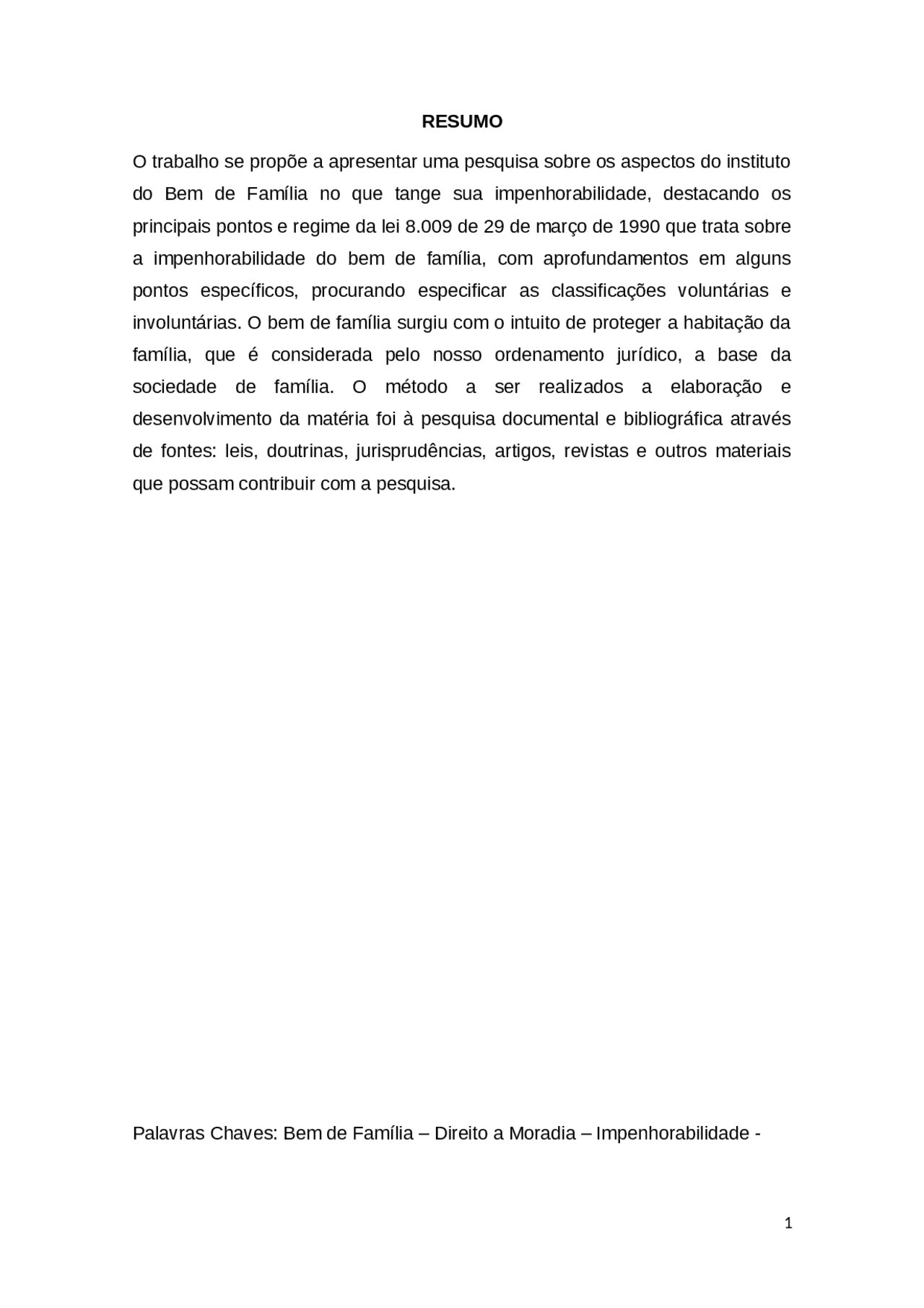 RESUMO

O trabalho se propõe a apresentar uma pesquisa sobre os aspectos do instituto do Bem de Família no que tange sua impenhorabilidade, destacando os principais pontos e regime da lei 8.009 de 29 de março de 1990 que trata sobre a impenhorabilidade do bem de família, com aprofundamentos em alguns pontos específicos, procurando especificar as classificações voluntárias e involuntárias. O bem de família surgiu com o intuito de proteger a habitação da família, que é considerada pelo nosso ordenamento jurídico, a base da sociedade de família. O método a ser realizados a elaboração e desenvolvimento da matéria foi à pesquisa documental e bibliográfica através de fontes: leis, doutrinas, jurisprudências, artigos, revistas e outros materiais que possam contribuir com a pesquisa.

Palavras Chaves: Bem de Família – Direito a Moradia – Impenhorabilidade -

1